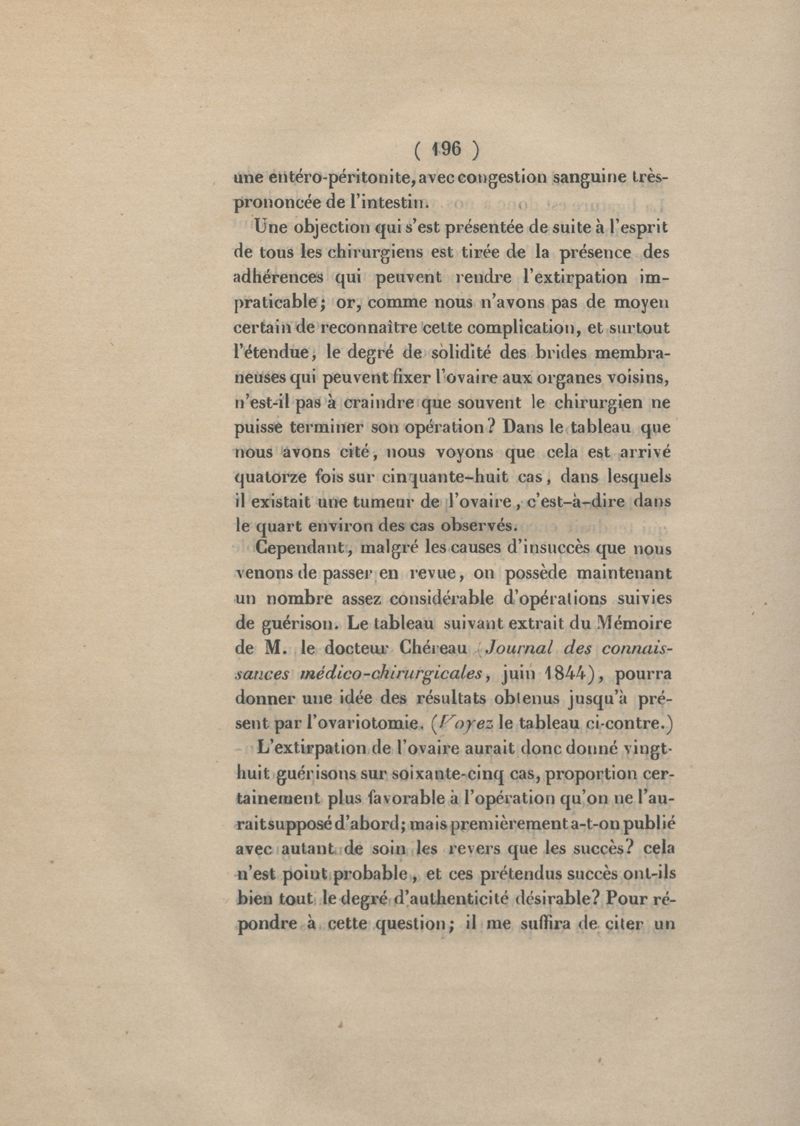 ( 196 )

une entéro-péritonite, avec congestion sanguine très-prononcée de l'intestin.

Une objection qui s'est présentée de suite à l'esprit de tous les chirurgiens est tirée de la présence des adhérences qui peuvent rendre l'extirpation impraticable; or, comme nous n'avons pas de moyen certain de reconnaître cette complication, et surtout l'étendue, le degré de solidité des brides membraneuses qui peuvent fixer l'ovaire aux organes voisins, n'est-il pas à craindre que souvent le chirurgien ne puisse terminer son opération? Dans le tableau que nous avons cité, nous voyons que cela est arrivé quatorze fois sur cinquante-huit cas, dans lesquels il existait une tumeur de l'ovaire, c'est-à-dire dans le quart environ des cas observés.

Cependant, malgré les causes d'insuccès que nous venons de passer en revue, on possède maintenant un nombre assez considérable d'opérations suivies de guérison. Le tableau suivant extrait du Mémoire de M. le docteur Chéreau (Journal des connaissances médico-chirurgicales, juin 1844), pourra donner une idée des résultats obtenus jusqu'à présent par l'ovariotomie. (Voyez le tableau ci-contre.)

L'extirpation de l'ovaire aurait donc donné vingt-huit guérisons sur soixante-cinq cas, proportion certainement plus favorable à l'opération qu'on ne l'aurait supposé d'abord; mais premièrement a-t-on publié avec autant de soin les revers que les succès? cela n'est point probable, et ces prétendus succès ont-ils bien tout le degré d'authenticité désirable? Pour répondre à cette question; il me suffira de citer un